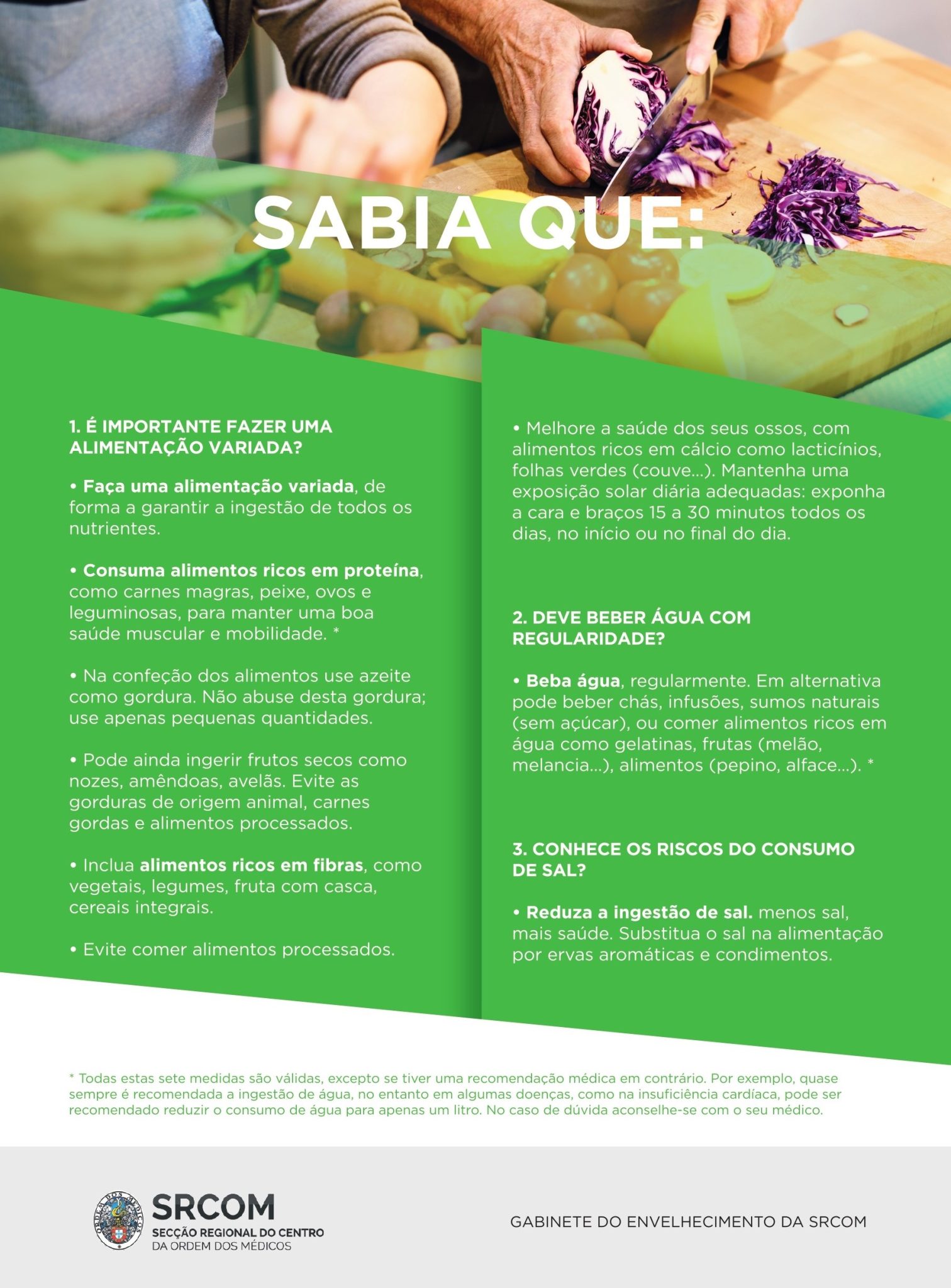 SABIA QUE:

1. É IMPORTANTE FAZER UMA ALIMENTAÇÃO VARIADA?

• Faça uma alimentação variada, de forma a garantir a ingestão de todos os nutrientes.

• Consuma alimentos ricos em proteína, como carnes magras, peixe, ovos e leguminosas, para manter uma boa saúde muscular e mobilidade. *

• Na confeção dos alimentos use azeite como gordura. Não abuse desta gordura; use apenas pequenas quantidades.

• Pode ainda ingerir frutos secos como nozes, amêndoas, avelãs. Evite as gorduras de origem animal, carnes gordas e alimentos processados.

• Inclua alimentos ricos em fibras, como vegetais, legumes, fruta com casca, cereais integrais.

• Evite comer alimentos processados.

• Melhore a saúde dos seus ossos, com alimentos ricos em cálcio como lacticínios, folhas verdes (couve...). Mantenha uma exposição solar diária adequadas: exponha a cara e braços 15 a 30 minutos todos os dias, no início ou no final do dia.

2. DEVE BEBER ÁGUA COM REGULARIDADE?

• Beba água, regularmente. Em alternativa pode beber chás, infusões, sumos naturais (sem açúcar), ou comer alimentos ricos em água como gelatinas, frutas (melão, melancia...), alimentos (pepino, alface...). *

3. CONHECE OS RISCOS DO CONSUMO DE SAL?

• Reduza a ingestão de sal. menos sal, mais saúde. Substitua o sal na alimentação por ervas aromáticas e condimentos.

* Todas estas sete medidas são válidas, excepto se tiver uma recomendação médica em contrário. Por exemplo, quase sempre é recomendada a ingestão de água, no entanto em algumas doenças, como na insuficiência cardíaca, pode ser recomendado reduzir o consumo de água para apenas um litro. No caso de dúvida aconselhe-se com o seu médico.

ORDEM DOS MÉDICOS
SRCOM
SECÇÃO REGIONAL DO CENTRO
DA ORDEM DOS MÉDICOS

GABINETE DO ENVELHECIMENTO DA SRCOM